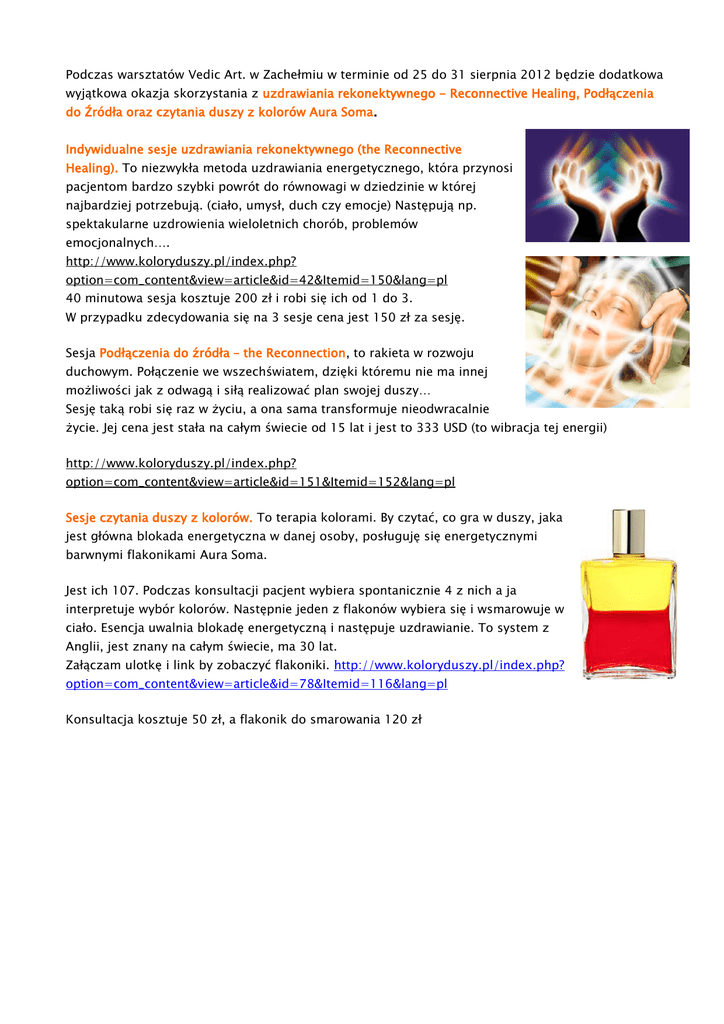 Podczas warsztatów Vedic Art. w Zachełmiu w terminie od 25 do 31 sierpnia 2012 będzie dodatkowa wyjątkowa okazja skorzystania z uzdrawiania rekonektywnego – Reconnective Healing, Podłączenia do Źródła oraz czytania duszy z kolorów Aura Soma.

Indywidualne sesje uzdrawiania rekonektywnego (the Reconnective Healing). To niezwykła metoda uzdrawiania energetycznego, która przynosi pacjentom bardzo szybki powrót do równowagi w dziedzinie w której najbardziej potrzebują. (ciało, umysł, duch czy emocje) Następują np. spektakularne uzdrowienia wieloletnich chorób, problemów emocjonalnych….
http://www.koloryduszy.pl/index.php?option=com_content&view=article&id=42&Itemid=150&lang=pl
40 minutowa sesja kosztuje 200 zł i robi się ich od 1 do 3.
W przypadku zdecydowania się na 3 sesje cena jest 150 zł za sesję.

Sesja Podłączenia do źródła – the Reconnection, to rakieta w rozwoju duchowym. Połączenie we wszechświatem, dzięki któremu nie ma innej możliwości jak z odwagą i siłą realizować plan swojej duszy…
Sesję taką robi się raz w życiu, a ona sama transformuje nieodwracalnie życie. Jej cena jest stała na całym świecie od 15 lat i jest to 333 USD (to wibracja tej energii)

http://www.koloryduszy.pl/index.php?option=com_content&view=article&id=151&Itemid=152&lang=pl

Sesje czytania duszy z kolorów. To terapia kolorami. By czytać, co gra w duszy, jaka jest główna blokada energetyczna w danej osoby, posługuję się energetycznymi barwnymi flakonikami Aura Soma.

Jest ich 107. Podczas konsultacji pacjent wybiera spontanicznie 4 z nich a ja interpretuje wybór kolorów. Następnie jeden z flakonów wybiera się i wsmarowuje w ciało. Esencja uwalnia blokadę energetyczną i następuje uzdrawianie. To system z Anglii, jest znany na całym świecie, ma 30 lat.
Załączam ulotkę i link by zobaczyć flakoniki. http://www.koloryduszy.pl/index.php?option=com_content&view=article&id=78&Itemid=116&lang=pl

Konsultacja kosztuje 50 zł, a flakonik do smarowania 120 zł